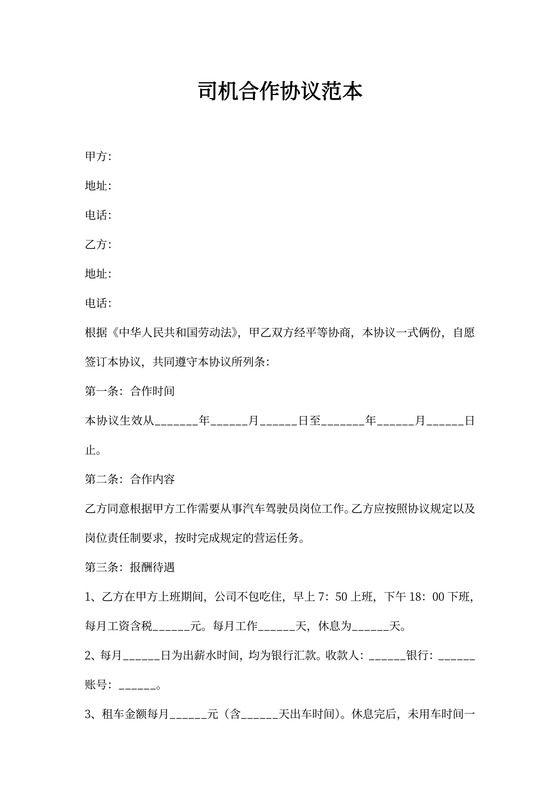 司机合作协议范本

甲方：

地址：

电话：

乙方：

地址：

电话：

根据《中华人民共和国劳动法》，甲乙双方经平等协商，本协议一式俩份，自愿签订本协议，共同遵守本协议所列条：

第一条：合作时间

本协议生效从_______年______月______日至_______年______月______日止。

第二条：合作内容

乙方同意根据甲方工作需要从事汽车驾驶员岗位工作。乙方应按照协议规定以及岗位责任制要求，按时完成规定的营运任务。

第三条：报酬待遇

1、乙方在甲方上班期间，公司不包吃住，早上 7：50 上班，下午 18：00 下班，每月工资含税______元。每月工作______天，休息为______天。

2、每月______日为出薪水时间，均为银行汇款。收款人：______银行：______账号：______。

3、租车金额每月______元（含______天出车时间）。休息完后，未用车时间一